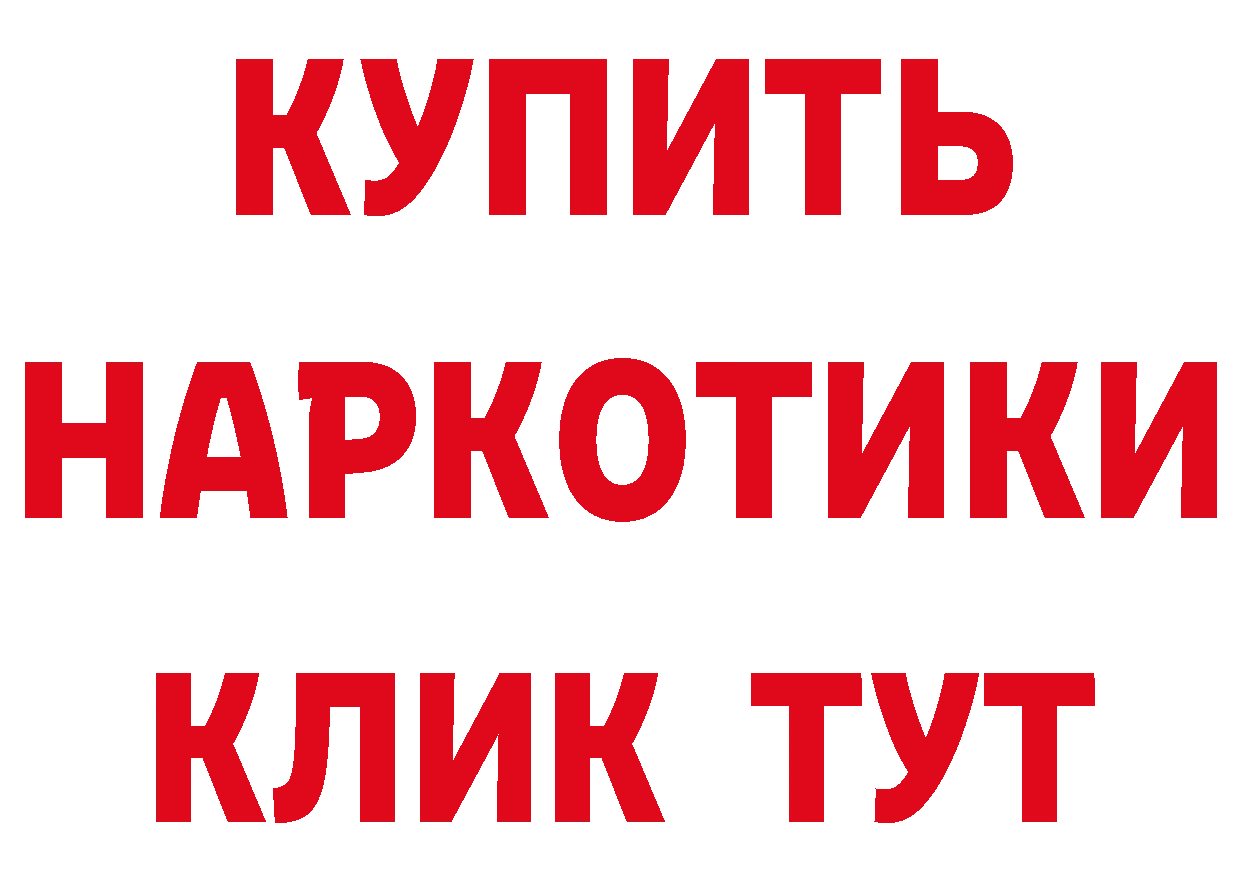 КУПИТЬ
НАРКОТИКИ
КЛИК ТУТ